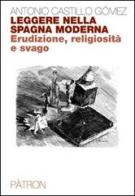 ANTONIO CASTILLO GÓMEZ
LEGGERE NELLA SPAGNA MODERNA
Erudizione, religiosità e svago

PÀTRON